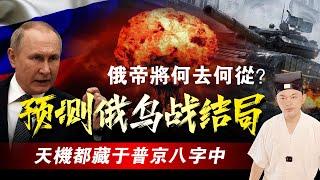 俄帝將何去何從?
预测俄乌战结局
天機都藏于普京八字中